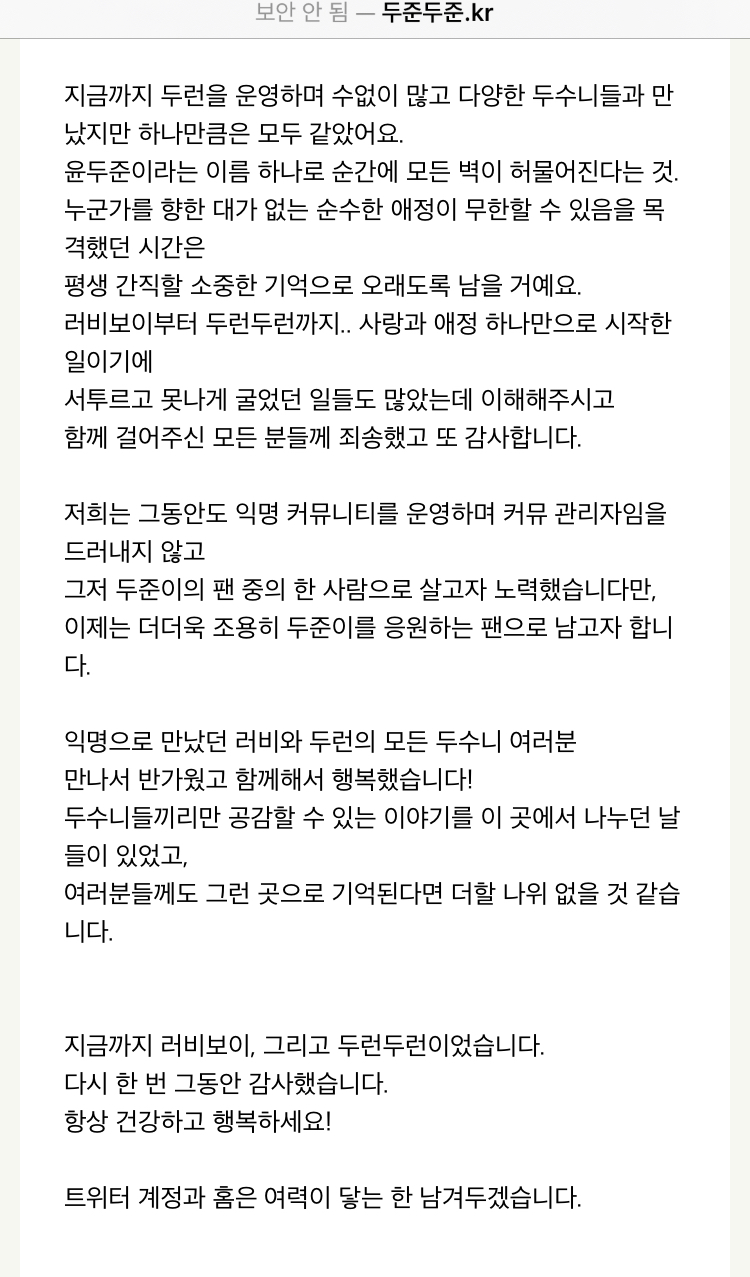 보안 안 됨 — 두준두준.kr

지금까지 두런을 운영하며 수없이 많고 다양한 두수니들과 만났지만 하나만큼은 모두 같았어요.
윤두준이라는 이름 하나로 순간에 모든 벽이 허물어진다는 것.
누군가를 향한 대가 없는 순수한 애정이 무한할 수 있음을 목격했던 시간은
평생 간직할 소중한 기억으로 오래도록 남을 거예요.
러비보이부터 두런두런까지.. 사랑과 애정 하나만으로 시작한 일이기에
서투르고 못나게 굴었던 일들도 많았는데 이해해주시고
함께 걸어주신 모든 분들께 죄송했고 또 감사합니다.

저희는 그동안도 익명 커뮤니티를 운영하며 커뮤 관리자임을 드러내지 않고
그저 두준이의 팬 중의 한 사람으로 살고자 노력했습니다만,
이제는 더더욱 조용히 두준이를 응원하는 팬으로 남고자 합니다.

익명으로 만났던 러비와 두런의 모든 두수니 여러분
만나서 반가웠고 함께해서 행복했습니다!
두수니들끼리만 공감할 수 있는 이야기를 이 곳에서 나누던 날들이 있었고,
여러분들께도 그런 곳으로 기억된다면 더할 나위 없을 것 같습니다.

지금까지 러비보이, 그리고 두런두런이었습니다.
다시 한 번 그동안 감사했습니다.
항상 건강하고 행복하세요!

트위터 계정과 홈은 여력이 닿는 한 남겨두겠습니다.